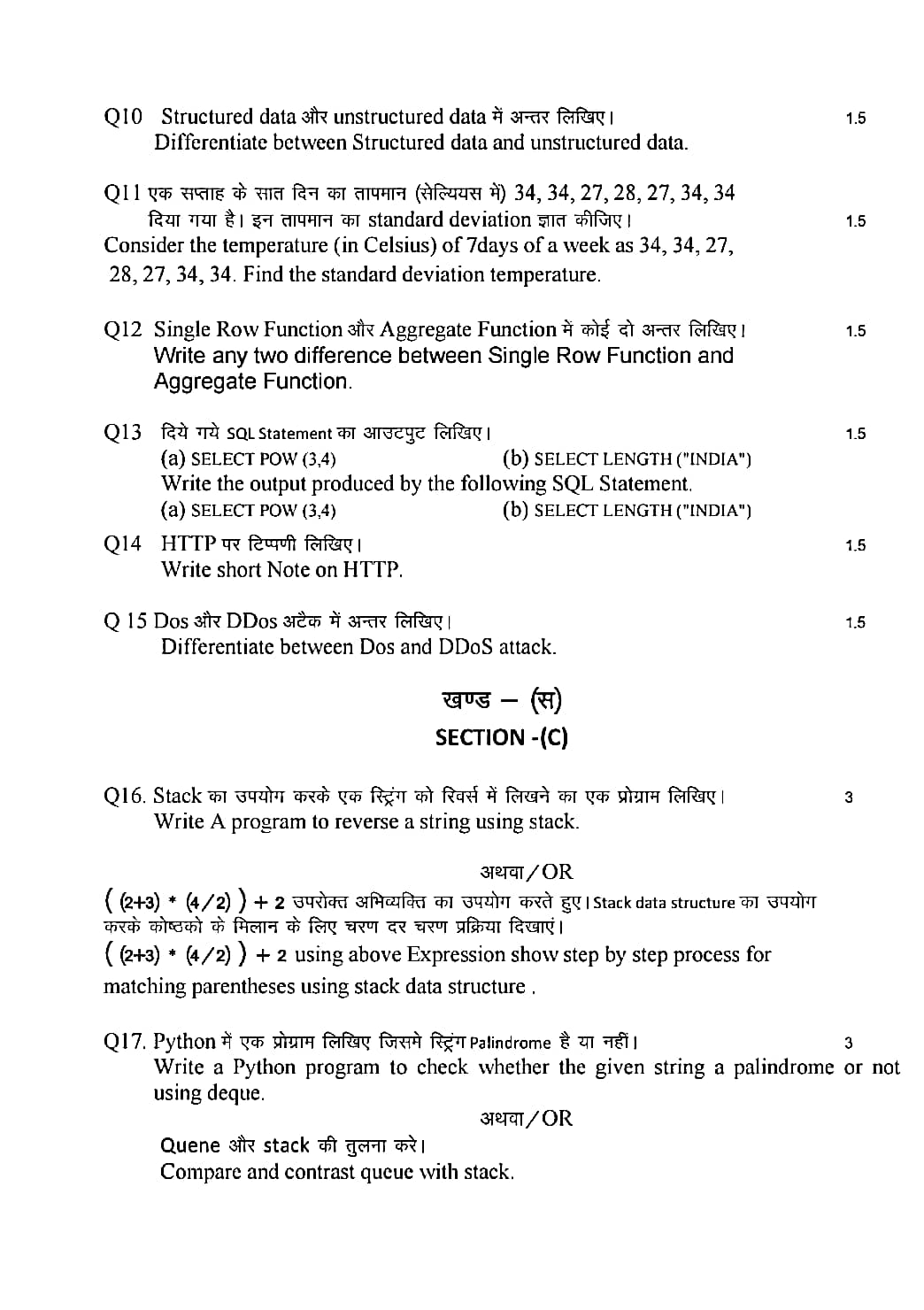 Q10 Structured data और unstructured data में अन्तर लिखिए। 1.5
Differentiate between Structured data and unstructured data.

Q11 एक सप्ताह के सात दिन का तापमान (सेल्यियस में) 34, 34, 27, 28, 27, 34, 34 दिया गया है। इन तापमान का standard deviation ज्ञात कीजिए। 1.5
Consider the temperature (in Celsius) of 7days of a week as 34, 34, 27, 28, 27, 34, 34. Find the standard deviation temperature.

Q12 Single Row Function और Aggregate Function में कोई दो अन्तर लिखिए। 1.5
Write any two difference between Single Row Function and Aggregate Function.

Q13 दिये गये SQL Statement का आउटपुट लिखिए। 1.5
(a) SELECT POW (3,4) (b) SELECT LENGTH ("INDIA")
Write the output produced by the following SQL Statement.
(a) SELECT POW (3,4) (b) SELECT LENGTH ("INDIA")

Q14 HTTP पर टिप्पणी लिखिए। 1.5
Write short Note on HTTP.

Q 15 Dos और DDos अटैक में अन्तर लिखिए। 1.5
Differentiate between Dos and DDoS attack.

खण्ड – (स)
SECTION -(C)

Q16. Stack का उपयोग करके एक स्ट्रिंग को रिवर्स में लिखने का एक प्रोग्राम लिखिए। 3
Write A program to reverse a string using stack.

अथवा/OR

( (2+3) * (4/2) ) + 2 उपरोक्त अभिव्यक्ति का उपयोग करते हुए। Stack data structure का उपयोग करके कोष्ठको के मिलान के लिए चरण दर चरण प्रक्रिया दिखाएं।
( (2+3) * (4/2) ) + 2 using above Expression show step by step process for matching parentheses using stack data structure .

Q17. Python में एक प्रोग्राम लिखिए जिसमे स्ट्रिंग Palindrome है या नहीं। 3
Write a Python program to check whether the given string a palindrome or not using deque.

अथवा/OR

Quene और stack की तुलना करे।
Compare and contrast queue with stack.